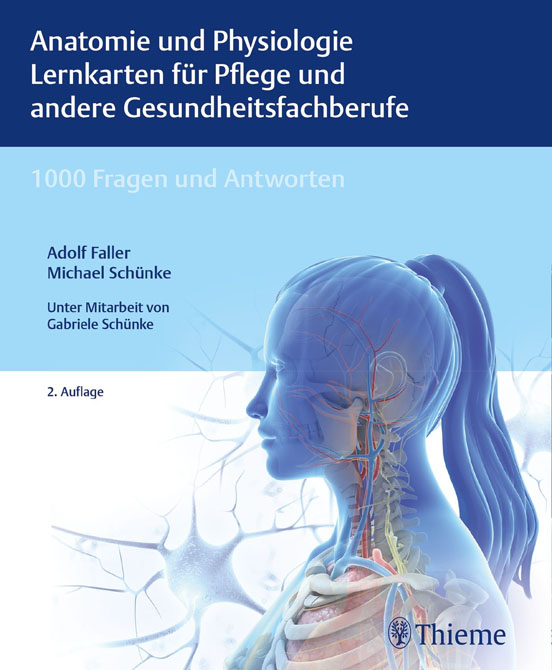 Anatomie und Physiologie Lernkarten für Pflege und andere Gesundheitsfachberufe

1000 Fragen und Antworten

Adolf Faller
Michael Schünke

Unter Mitarbeit von
Gabriele Schünke

2. Auflage

Thieme